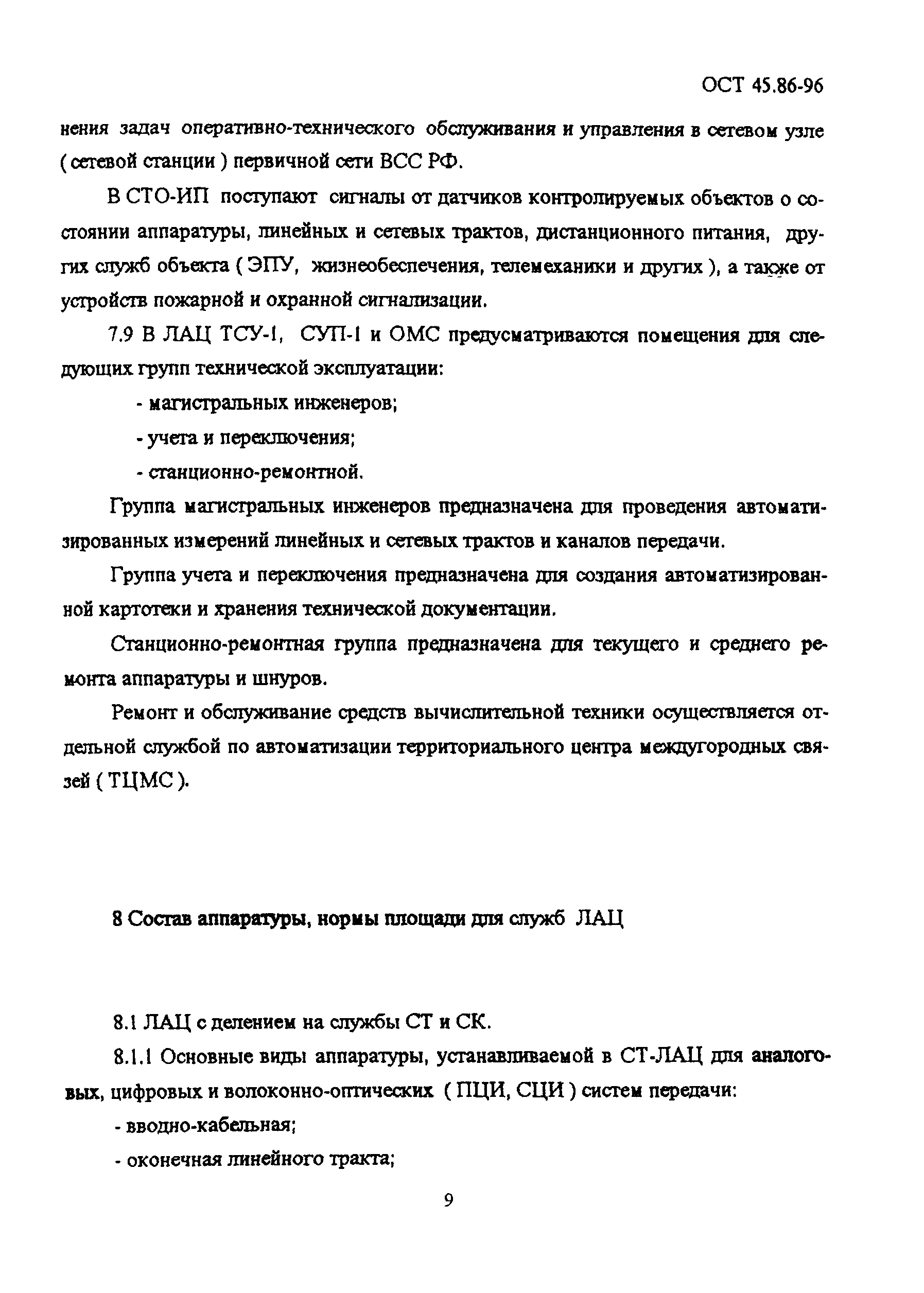 ОСТ 45.86-96

нения задач оперативно-технического обслуживания и управления в сетевом узле ( сетевой станции ) первичной сети ВСС РФ.

В СТО-ИП поступают сигналы от датчиков контролируемых объектов о состоянии аппаратуры, линейных и сетевых трактов, дистанционного питания, других служб объекта ( ЭПУ, жизнеобеспечения, телемеханики и других ), а также от устройств пожарной и охранной сигнализации.

7.9 В ЛАЦ ТСУ-1, СУП-1 и ОМС предусматриваются помещения для следующих групп технической эксплуатации:

- магистральных инженеров;

- учета и переключения;

- станционно-ремонтной.

Группа магистральных инженеров предназначена для проведения автоматизированных измерений линейных и сетевых трактов и каналов передачи.

Группа учета и переключения предназначена для создания автоматизированной картотеки и хранения технической документации.

Станционно-ремонтная группа предназначена для текущего и среднего ремонта аппаратуры и шнуров.

Ремонт и обслуживание средств вычислительной техники осуществляется отдельной службой по автоматизации территориального центра междугородных связей ( ТЦМС ).

8 Состав аппаратуры, нормы площади для служб ЛАЦ

8.1 ЛАЦ с делением на службы СТ и СК.

8.1.1 Основные виды аппаратуры, устанавливаемой в СТ-ЛАЦ для аналоговых, цифровых и волоконно-оптических ( ПЦИ, СЦИ ) систем передачи:

- вводно-кабельная;

- оконечная линейного тракта;

9